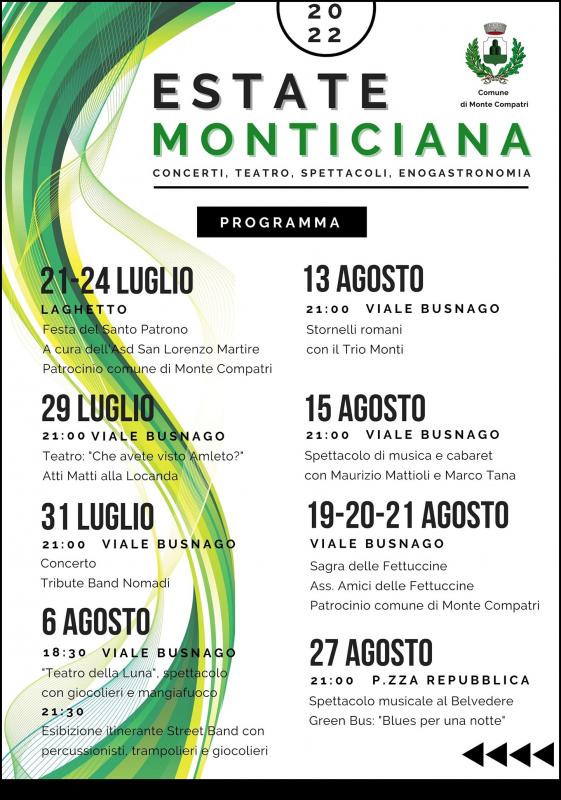 20
22

Comune di Monte Compatri

ESTATE
MONTICIANA

CONCERTI, TEATRO, SPETTACOLI, ENOGASTRONOMIA

PROGRAMMA

21-24 LUGLIO
LAGHETTO
Festa del Santo Patrono
A cura dell'Asd San Lorenzo Martire
Patrocinio comune di Monte Compatri

29 LUGLIO
21:00 VIALE BUSNAGO
Teatro: "Che avete visto Amleto?"
Atti Matti alla Locanda

31 LUGLIO
21:00 VIALE BUSNAGO
Concerto
Tribute Band Nomadi

6 AGOSTO
18:30 VIALE BUSNAGO
"Teatro della Luna", spettacolo con giocolieri e mangiafuoco
21:30
Esibizione itinerante Street Band con percussionisti, trampolieri e giocolieri

13 AGOSTO
21:00 VIALE BUSNAGO
Stornelli romani
con il Trio Monti

15 AGOSTO
21:00 VIALE BUSNAGO
Spettacolo di musica e cabaret
con Maurizio Mattioli e Marco Tana

19-20-21 AGOSTO
VIALE BUSNAGO
Sagra delle Fettuccine
Ass. Amici delle Fettuccine
Patrocinio comune di Monte Compatri

27 AGOSTO
21:00 P.ZZA REPUBBLICA
Spettacolo musicale al Belvedere
Green Bus: "Blues per una notte"